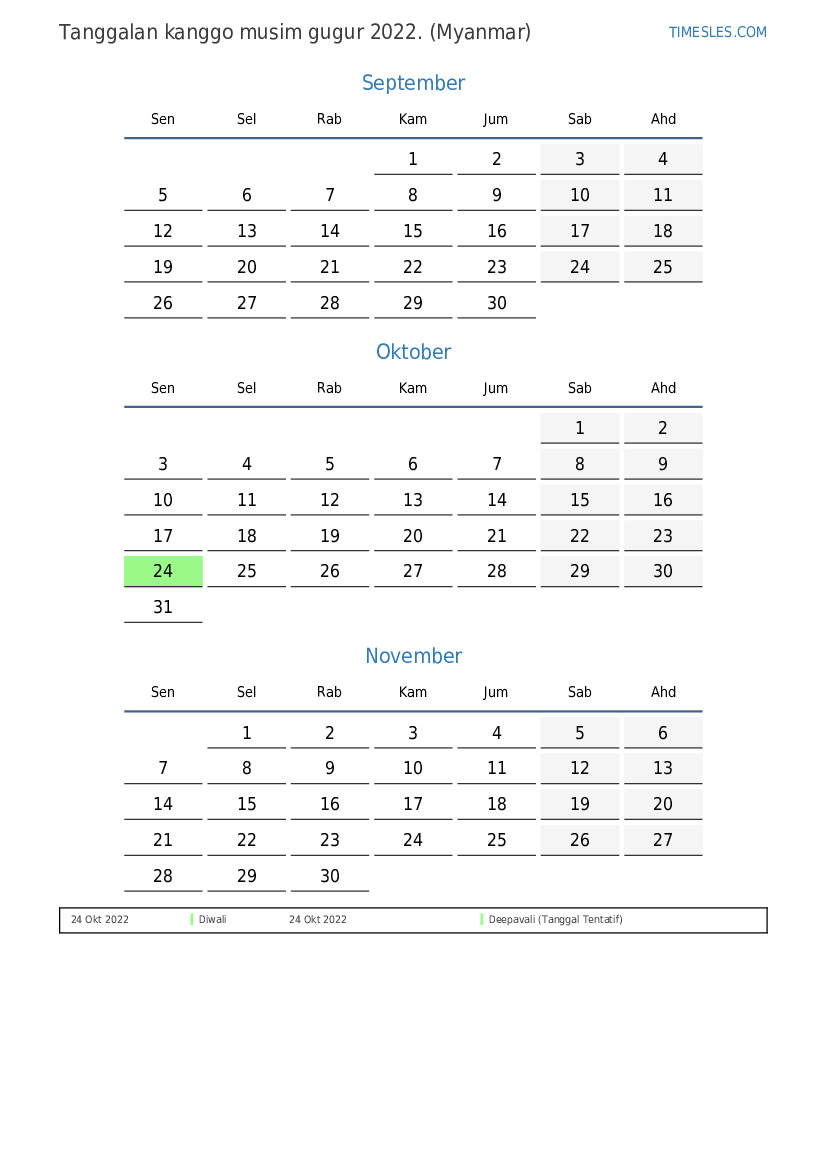 Tanggalan kanggo musim gugur 2022. (Myanmar)

TIMESLES.COM

September

| Sen | Sel | Rab | Kam | Jum | Sab | Ahd |
|---|---|---|---|---|---|---|
| | | | 1 | 2 | 3 | 4 |
| 5 | 6 | 7 | 8 | 9 | 10 | 11 |
| 12 | 13 | 14 | 15 | 16 | 17 | 18 |
| 19 | 20 | 21 | 22 | 23 | 24 | 25 |
| 26 | 27 | 28 | 29 | 30 | | |

Oktober

| Sen | Sel | Rab | Kam | Jum | Sab | Ahd |
|---|---|---|---|---|---|---|
| | | | | | 1 | 2 |
| 3 | 4 | 5 | 6 | 7 | 8 | 9 |
| 10 | 11 | 12 | 13 | 14 | 15 | 16 |
| 17 | 18 | 19 | 20 | 21 | 22 | 23 |
| 24 | 25 | 26 | 27 | 28 | 29 | 30 |
| 31 | | | | | | |

November

| Sen | Sel | Rab | Kam | Jum | Sab | Ahd |
|---|---|---|---|---|---|---|
| | 1 | 2 | 3 | 4 | 5 | 6 |
| 7 | 8 | 9 | 10 | 11 | 12 | 13 |
| 14 | 15 | 16 | 17 | 18 | 19 | 20 |
| 21 | 22 | 23 | 24 | 25 | 26 | 27 |
| 28 | 29 | 30 | | | | |

24 Okt 2022 Diwali 24 Okt 2022 Deepavali (Tanggal Tentatif)